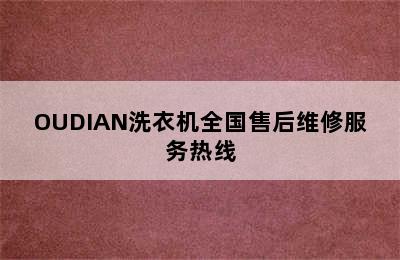 OUDIAN洗衣机全国售后维修服务热线